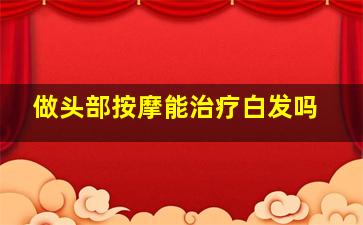 做头部按摩能治疗白发吗